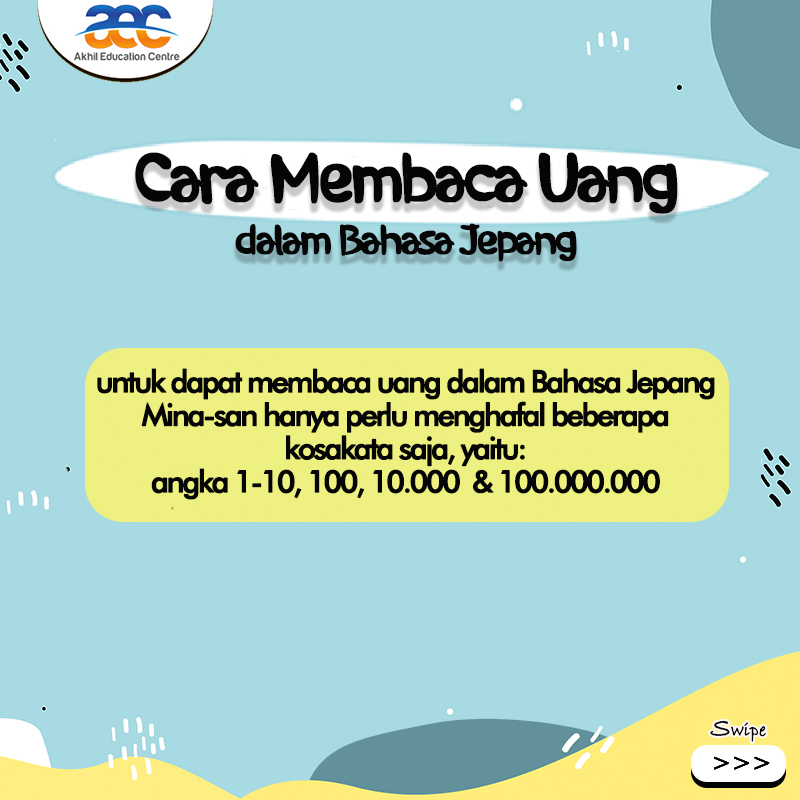 aec
Akhil Education Centre

Cara Membaca Uang
dalam Bahasa Jepang

untuk dapat membaca uang dalam Bahasa Jepang Mina-san hanya perlu menghafal beberapa kosakata saja, yaitu:
angka 1-10, 100, 10.000 & 100.000.000

Swipe
>>>